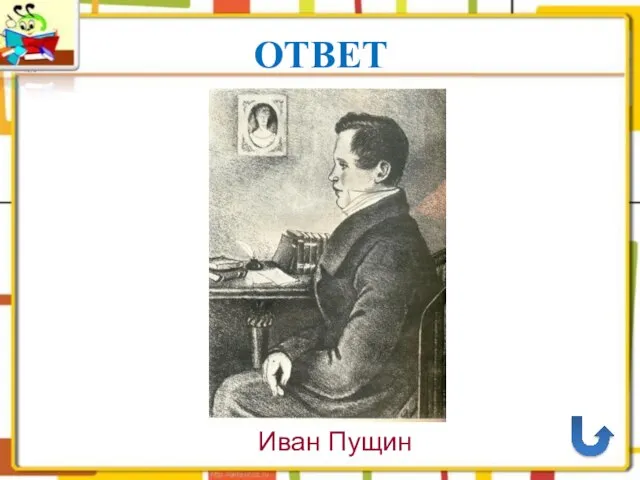 ОТВЕТ

Иван Пущин